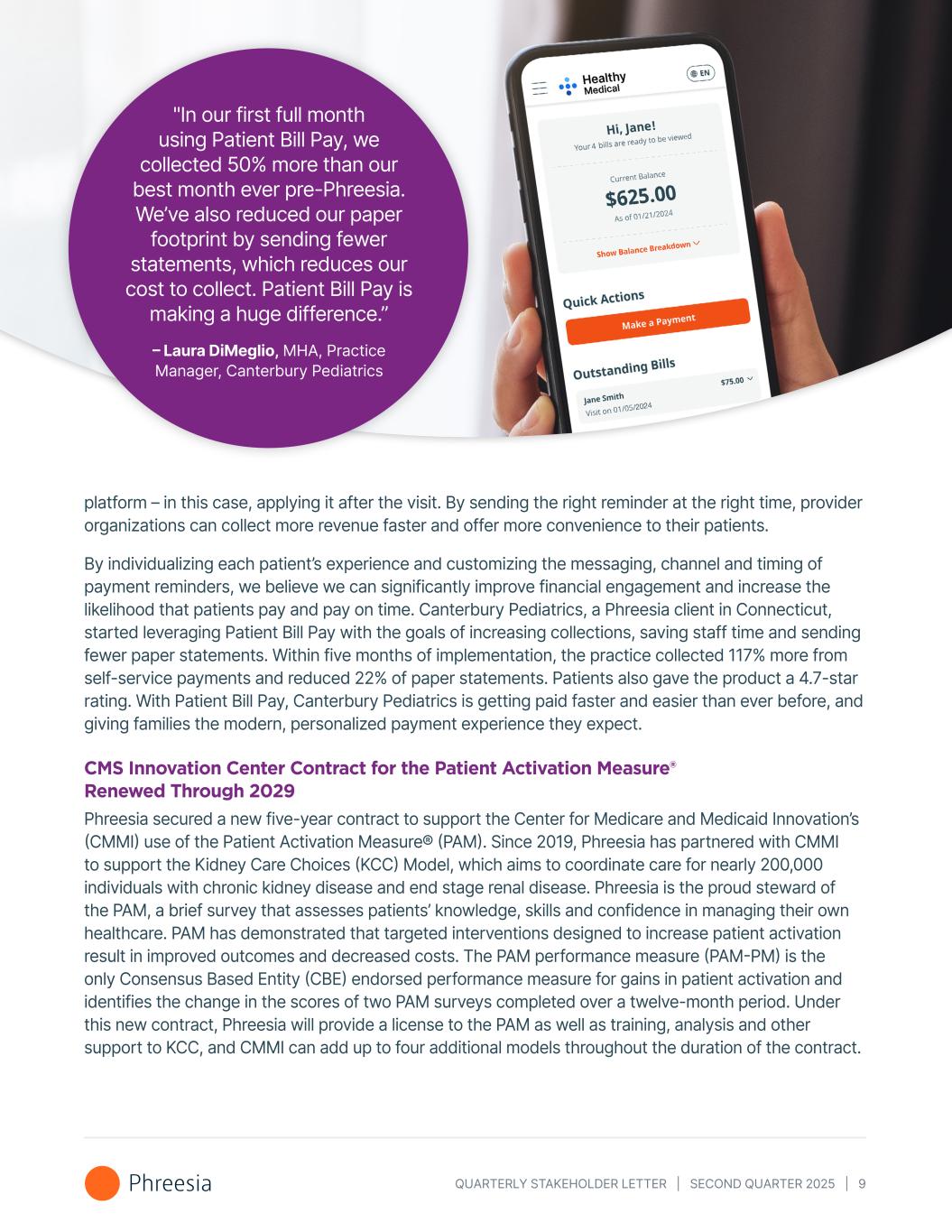 "In our first full month using Patient Bill Pay, we collected 50% more than our best month ever pre-Phreesia. We've also reduced our paper footprint by sending fewer statements, which reduces our cost to collect. Patient Bill Pay is making a huge difference."

– Laura DiMeglio, MHA, Practice Manager, Canterbury Pediatrics

Healthy Medical

EN

Hi, Jane!
Your 4 bills are ready to be viewed

Current Balance
$625.00
As of 01/21/2024

Show Balance Breakdown

Quick Actions

Make a Payment

Outstanding Bills

Jane Smith
Visit on 01/05/2024
$75.00

platform – in this case, applying it after the visit. By sending the right reminder at the right time, provider organizations can collect more revenue faster and offer more convenience to their patients.

By individualizing each patient's experience and customizing the messaging, channel and timing of payment reminders, we believe we can significantly improve financial engagement and increase the likelihood that patients pay and pay on time. Canterbury Pediatrics, a Phreesia client in Connecticut, started leveraging Patient Bill Pay with the goals of increasing collections, saving staff time and sending fewer paper statements. Within five months of implementation, the practice collected 117% more from self-service payments and reduced 22% of paper statements. Patients also gave the product a 4.7-star rating. With Patient Bill Pay, Canterbury Pediatrics is getting paid faster and easier than ever before, and giving families the modern, personalized payment experience they expect.

CMS Innovation Center Contract for the Patient Activation Measure® Renewed Through 2029

Phreesia secured a new five-year contract to support the Center for Medicare and Medicaid Innovation's (CMMI) use of the Patient Activation Measure® (PAM). Since 2019, Phreesia has partnered with CMMI to support the Kidney Care Choices (KCC) Model, which aims to coordinate care for nearly 200,000 individuals with chronic kidney disease and end stage renal disease. Phreesia is the proud steward of the PAM, a brief survey that assesses patients' knowledge, skills and confidence in managing their own healthcare. PAM has demonstrated that targeted interventions designed to increase patient activation result in improved outcomes and decreased costs. The PAM performance measure (PAM-PM) is the only Consensus Based Entity (CBE) endorsed performance measure for gains in patient activation and identifies the change in the scores of two PAM surveys completed over a twelve-month period. Under this new contract, Phreesia will provide a license to the PAM as well as training, analysis and other support to KCC, and CMMI can add up to four additional models throughout the duration of the contract.

Phreesia

QUARTERLY STAKEHOLDER LETTER | SECOND QUARTER 2025 | 9